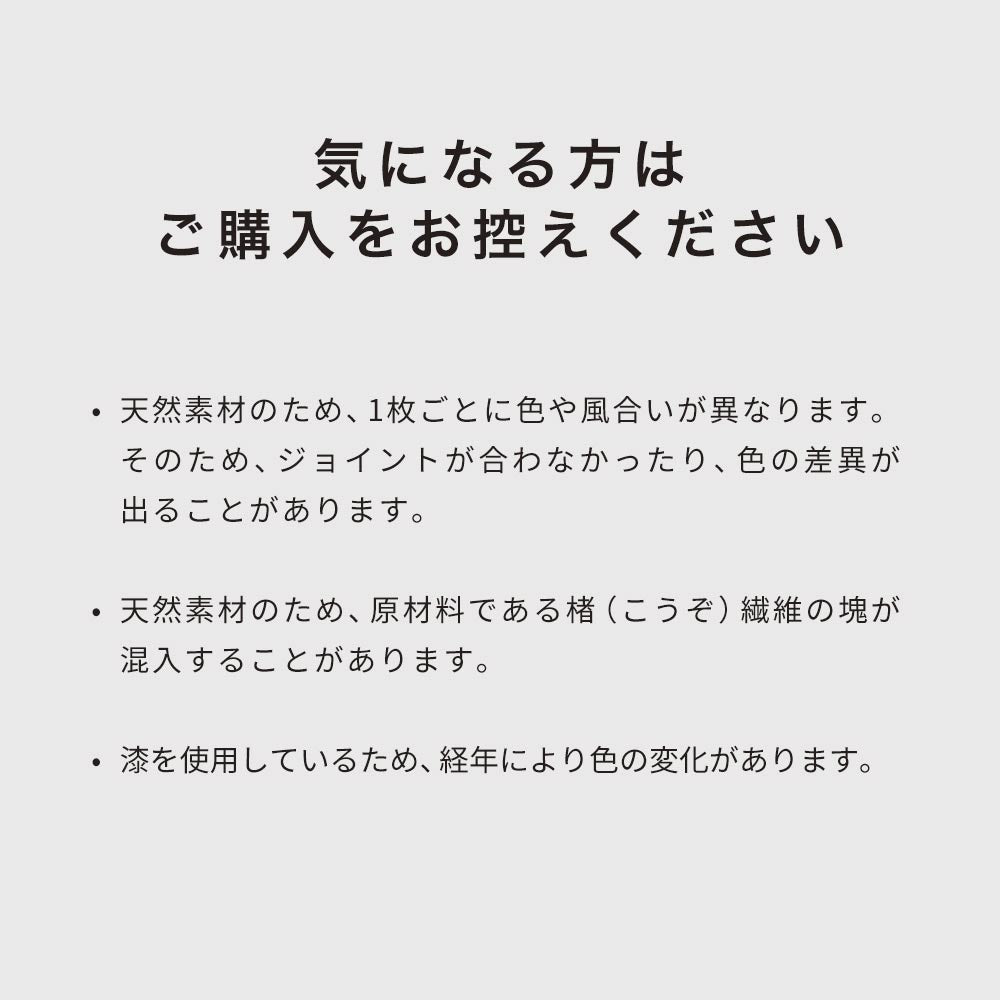 気になる方は
ご購入をお控えください

• 天然素材のため、1枚ごとに色や風合いが異なります。そのため、ジョイントが合わなかったり、色の差異が出ることがあります。

• 天然素材のため、原材料である楮（こうぞ）繊維の塊が混入することがあります。

• 漆を使用しているため、経年により色の変化があります。